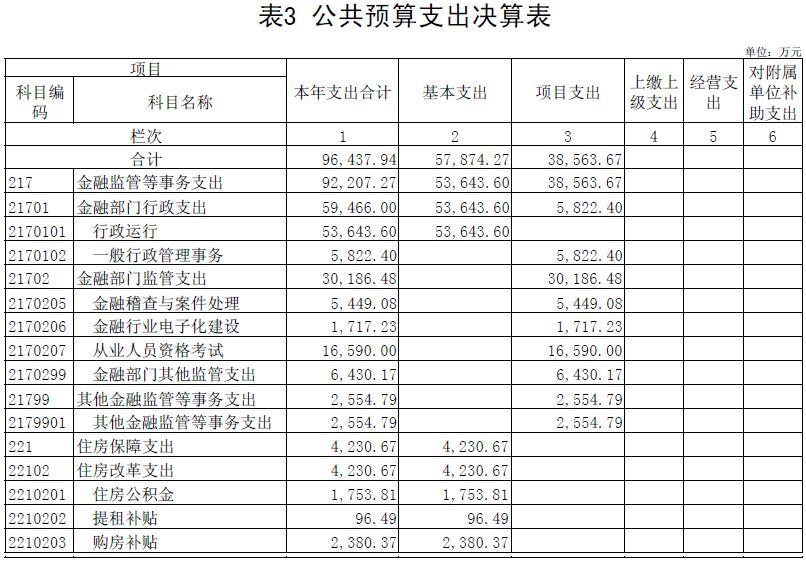 表3 公共预算支出决算表

单位：万元

| 项目 | | 本年支出合计 | 基本支出 | 项目支出 | 上缴上级支出 | 经营支出 | 对附属单位补助支出 |
|---|---|---|---|---|---|---|---|
| 科目编码 | 科目名称 | | | | | | |
| 栏次 | | 1 | 2 | 3 | 4 | 5 | 6 |
| 合计 | | 96,437.94 | 57,874.27 | 38,563.67 | | | |
| 217 | 金融监管等事务支出 | 92,207.27 | 53,643.60 | 38,563.67 | | | |
| 21701 | 金融部门行政支出 | 59,466.00 | 53,643.60 | 5,822.40 | | | |
| 2170101 | 行政运行 | 53,643.60 | 53,643.60 | | | | |
| 2170102 | 一般行政管理事务 | 5,822.40 | | 5,822.40 | | | |
| 21702 | 金融部门监管支出 | 30,186.48 | | 30,186.48 | | | |
| 2170205 | 金融稽查与案件处理 | 5,449.08 | | 5,449.08 | | | |
| 2170206 | 金融行业电子化建设 | 1,717.23 | | 1,717.23 | | | |
| 2170207 | 从业人员资格考试 | 16,590.00 | | 16,590.00 | | | |
| 2170299 | 金融部门其他监管支出 | 6,430.17 | | 6,430.17 | | | |
| 21799 | 其他金融监管等事务支出 | 2,554.79 | | 2,554.79 | | | |
| 2179901 | 其他金融监管等事务支出 | 2,554.79 | | 2,554.79 | | | |
| 221 | 住房保障支出 | 4,230.67 | 4,230.67 | | | | |
| 22102 | 住房改革支出 | 4,230.67 | 4,230.67 | | | | |
| 2210201 | 住房公积金 | 1,753.81 | 1,753.81 | | | | |
| 2210202 | 提租补贴 | 96.49 | 96.49 | | | | |
| 2210203 | 购房补贴 | 2,380.37 | 2,380.37 | | | | |